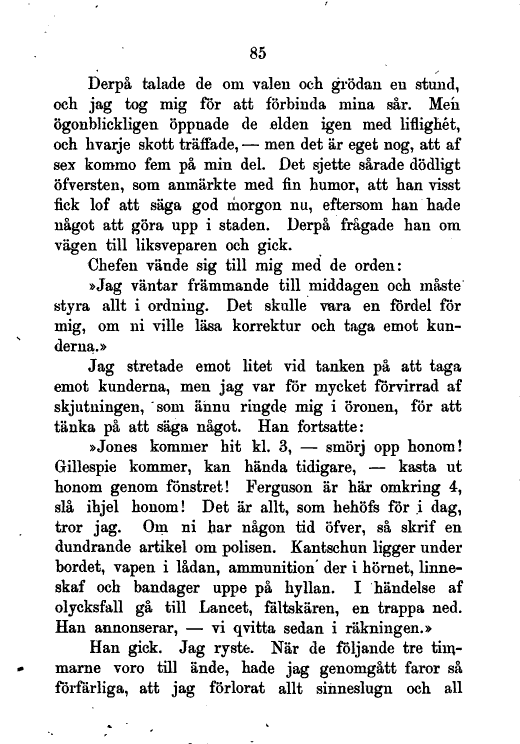 85

Derpå talade de om valen och grödan en stund, och jag tog mig för att förbinda mina sår. Men ögonblickligen öppnade de elden igen med liflighet, och hvarje skott träffade, — men det är eget nog, att af sex kommo fem på min del. Det sjette sårade dödligt öfversten, som anmärkte med fin humor, att han visst fick lof att säga god morgon nu, eftersom han hade något att göra upp i staden. Derpå frågade han om vägen till liksveparen och gick.

Chefen vände sig till mig med de orden:

»Jag väntar främmande till middagen och måste styra allt i ordning. Det skulle vara en fördel för mig, om ni ville läsa korrektur och taga emot kunderna.»

Jag stretade emot litet vid tanken på att taga emot kunderna, men jag var för mycket förvirrad af skjutningen, som ännu ringde mig i öronen, för att tänka på att säga något. Han fortsatte:

»Jones kommer hit kl. 3, — smörj opp honom! Gillespie kommer, kan hända tidigare, — kasta ut honom genom fönstret! Ferguson är här omkring 4, slå ihjel honom! Det är allt, som behöfs för i dag, tror jag. Om ni har någon tid öfver, så skrif en dundrande artikel om polisen. Kantschun ligger under bordet, vapen i lådan, ammunition der i hörnet, linneskaf och bandager uppe på hyllan. I händelse af olycksfall gå till Lancet, fältskären, en trappa ned. Han annonserar, — vi qvitta sedan i räkningen.»

Han gick. Jag ryste. När de följande tre timmarne voro till ände, hade jag genomgått faror så förfärliga, att jag förlorat allt sinneslugn och all